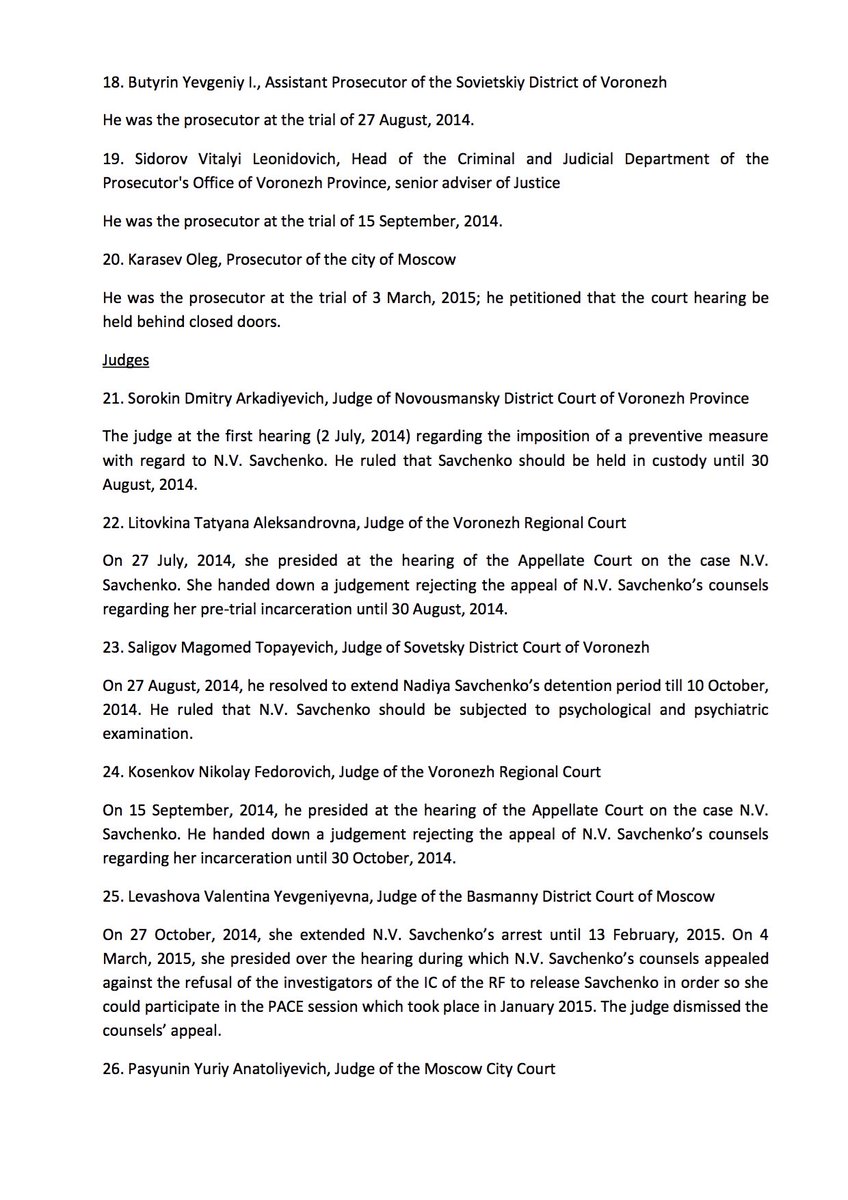 18. Butyrin Yevgeniy I., Assistant Prosecutor of the Sovietskiy District of Voronezh

He was the prosecutor at the trial of 27 August, 2014.

19. Sidorov Vitalyi Leonidovich, Head of the Criminal and Judicial Department of the Prosecutor's Office of Voronezh Province, senior adviser of Justice

He was the prosecutor at the trial of 15 September, 2014.

20. Karasev Oleg, Prosecutor of the city of Moscow

He was the prosecutor at the trial of 3 March, 2015; he petitioned that the court hearing be held behind closed doors.

Judges

21. Sorokin Dmitry Arkadiyevich, Judge of Novousmansky District Court of Voronezh Province

The judge at the first hearing (2 July, 2014) regarding the imposition of a preventive measure with regard to N.V. Savchenko. He ruled that Savchenko should be held in custody until 30 August, 2014.

22. Litovkina Tatyana Aleksandrovna, Judge of the Voronezh Regional Court

On 27 July, 2014, she presided at the hearing of the Appellate Court on the case N.V. Savchenko. She handed down a judgement rejecting the appeal of N.V. Savchenko's counsels regarding her pre-trial incarceration until 30 August, 2014.

23. Saligov Magomed Topayevich, Judge of Sovetsky District Court of Voronezh

On 27 August, 2014, he resolved to extend Nadiya Savchenko's detention period till 10 October, 2014. He ruled that N.V. Savchenko should be subjected to psychological and psychiatric examination.

24. Kosenkov Nikolay Fedorovich, Judge of the Voronezh Regional Court

On 15 September, 2014, he presided at the hearing of the Appellate Court on the case N.V. Savchenko. He handed down a judgement rejecting the appeal of N.V. Savchenko's counsels regarding her incarceration until 30 October, 2014.

25. Levashova Valentina Yevgeniyevna, Judge of the Basmanny District Court of Moscow

On 27 October, 2014, she extended N.V. Savchenko's arrest until 13 February, 2015. On 4 March, 2015, she presided over the hearing during which N.V. Savchenko's counsels appealed against the refusal of the investigators of the IC of the RF to release Savchenko in order so she could participate in the PACE session which took place in January 2015. The judge dismissed the counsels' appeal.

26. Pasyunin Yuriy Anatoliyevich, Judge of the Moscow City Court